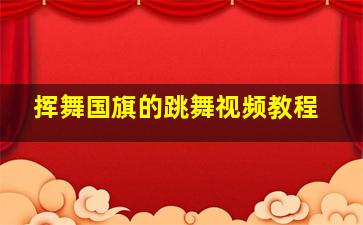 挥舞国旗的跳舞视频教程